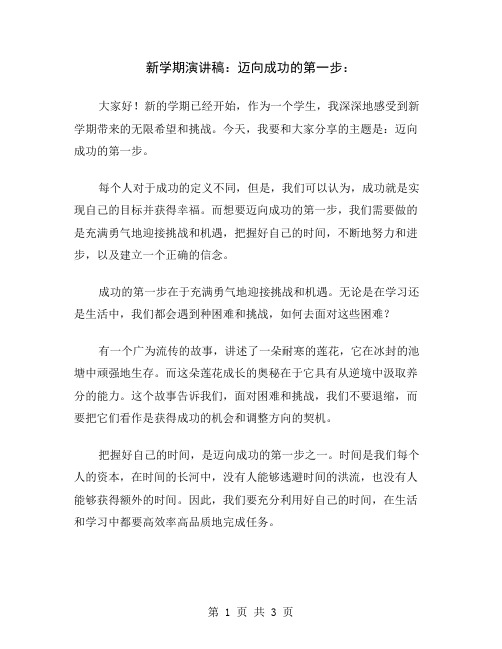 新学期演讲稿：迈向成功的第一步：

大家好！新的学期已经开始，作为一个学生，我深深地感受到新学期带来的无限希望和挑战。今天，我要和大家分享的主题是：迈向成功的第一步。

每个人对于成功的定义不同，但是，我们可以认为，成功就是实现自己的目标并获得幸福。而想要迈向成功的第一步，我们需要做的是充满勇气地迎接挑战和机遇，把握好自己的时间，不断地努力和进步，以及建立一个正确的信念。

成功的第一步在于充满勇气地迎接挑战和机遇。无论是在学习还是生活中，我们都会遇到种困难和挑战，如何去面对这些困难？

有一个广为流传的故事，讲述了一朵耐寒的莲花，它在冰封的池塘中顽强地生存。而这朵莲花成长的奥秘在于它具有从逆境中汲取养分的能力。这个故事告诉我们，面对困难和挑战，我们不要退缩，而要把它们看作是获得成功的机会和调整方向的契机。

把握好自己的时间，是迈向成功的第一步之一。时间是我们每个人的资本，在时间的长河中，没有人能够逃避时间的洪流，也没有人能够获得额外的时间。因此，我们要充分利用好自己的时间，在生活和学习中都要高效率高品质地完成任务。

第 1 页 共 3 页